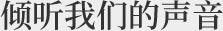 倾听我们的声音